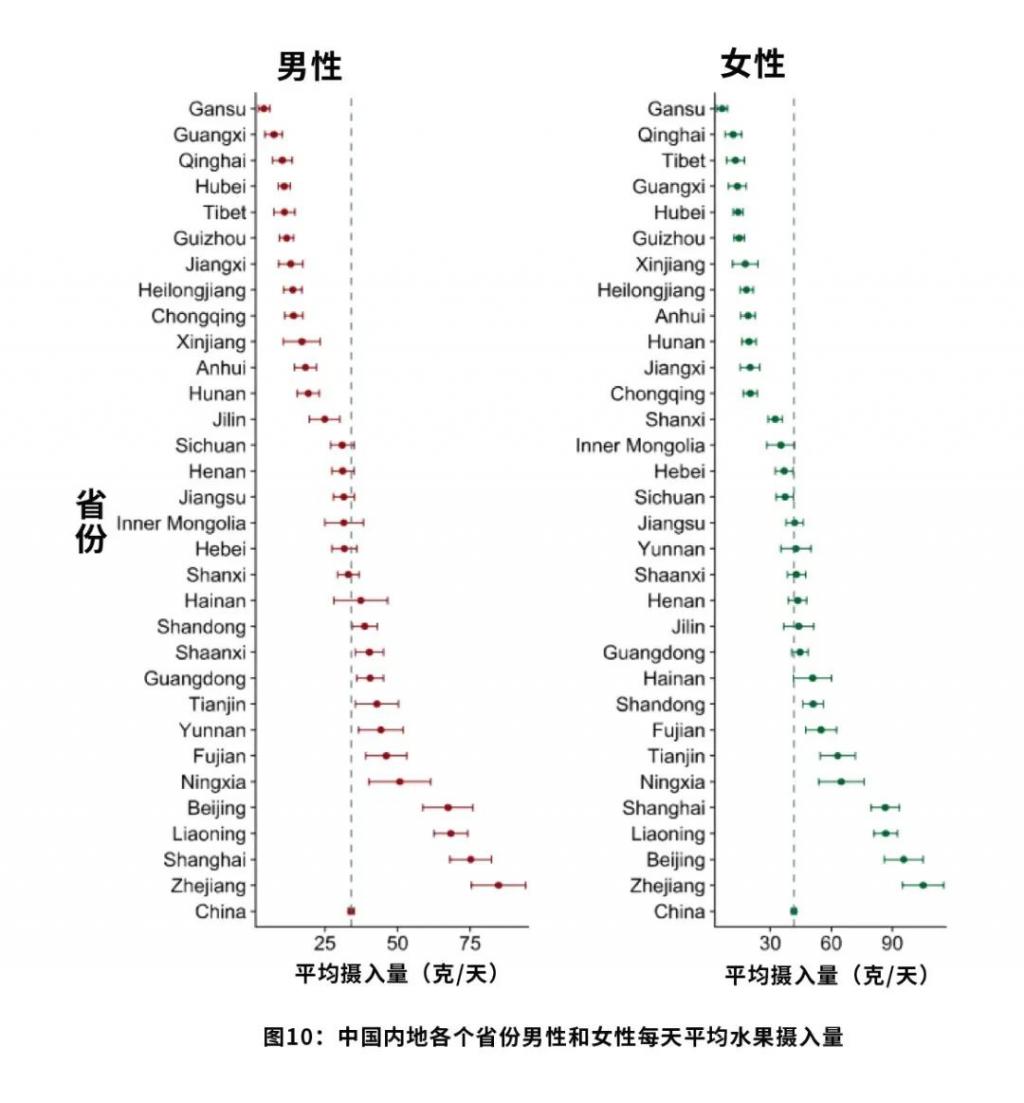 男性

省份

Gansu
Guangxi
Qinghai
Hubei
Tibet
Guizhou
Jiangxi
Heilongjiang
Chongqing
Xinjiang
Anhui
Hunan
Jilin
Sichuan
Henan
Jiangsu
Inner Mongolia
Hebei
Shanxi
Hainan
Shandong
Shaanxi
Guangdong
Tianjin
Yunnan
Fujian
Ningxia
Beijing
Liaoning
Shanghai
Zhejiang
China

25 50 75

平均摄入量（克/天）

女性

Gansu
Qinghai
Tibet
Guangxi
Hubei
Guizhou
Xinjiang
Heilongjiang
Anhui
Hunan
Jiangxi
Chongqing
Shanxi
Inner Mongolia
Hebei
Sichuan
Jiangsu
Yunnan
Shaanxi
Henan
Jilin
Guangdong
Hainan
Shandong
Fujian
Tianjin
Ningxia
Shanghai
Liaoning
Beijing
Zhejiang
China

30 60 90

平均摄入量（克/天）

图10：中国内地各个省份男性和女性每天平均水果摄入量